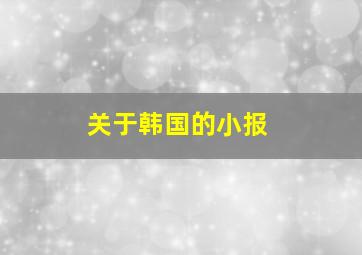 关于韩国的小报